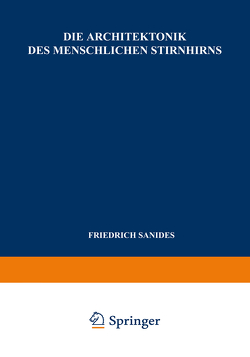 DIE ARCHITEKTONIK DES MENSCHLICHEN STIRNHIRNS

FRIEDRICH SANIDES

Springer